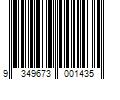 9 349673 001435